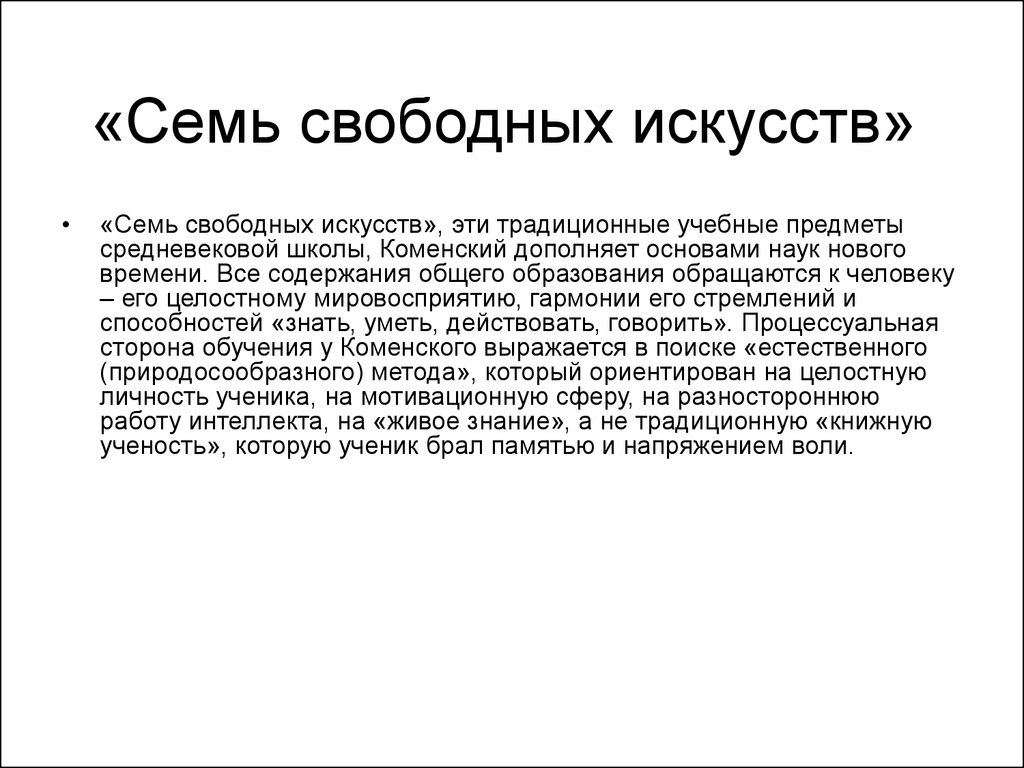 «Семь свободных искусств»

• «Семь свободных искусств», эти традиционные учебные предметы средневековой школы, Коменский дополняет основами наук нового времени. Все содержания общего образования обращаются к человеку – его целостному мировосприятию, гармонии его стремлений и способностей «знать, уметь, действовать, говорить». Процессуальная сторона обучения у Коменского выражается в поиске «естественного (природосообразного) метода», который ориентирован на целостную личность ученика, на мотивационную сферу, на разностороннюю работу интеллекта, на «живое знание», а не традиционную «книжную ученость», которую ученик брал памятью и напряжением воли.